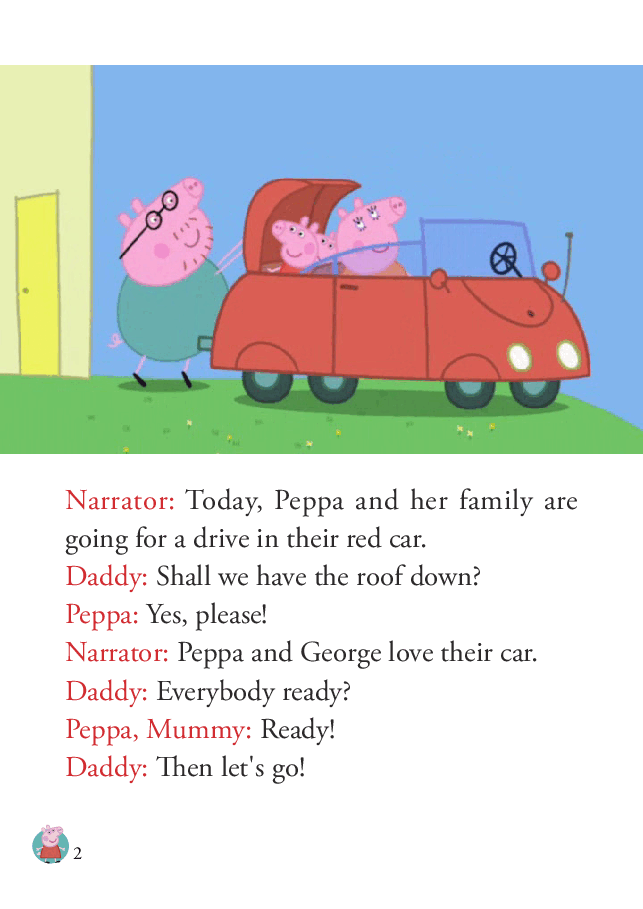 Narrator: Today, Peppa and her family are going for a drive in their red car.
Daddy: Shall we have the roof down?
Peppa: Yes, please!
Narrator: Peppa and George love their car.
Daddy: Everybody ready?
Peppa, Mummy: Ready!
Daddy: Then let's go!

2